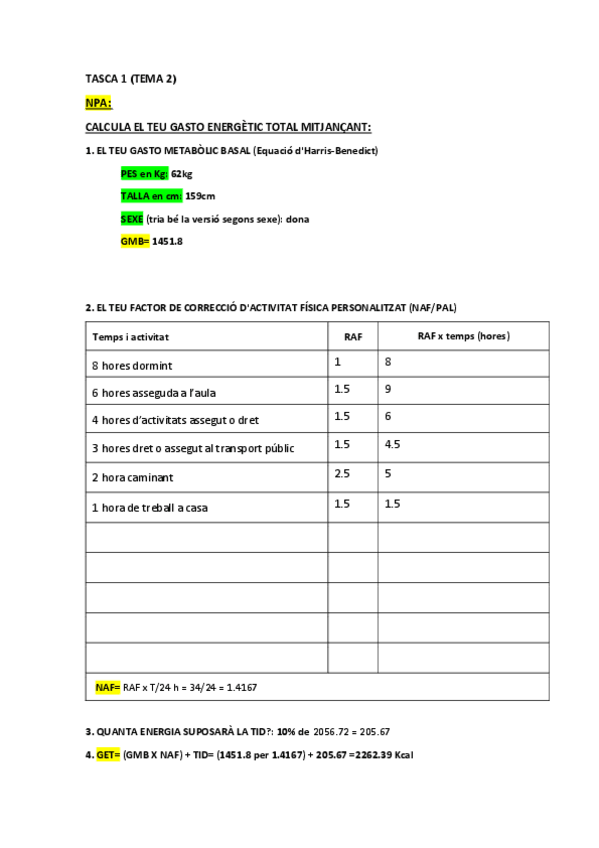 TASCA 1 (TEMA 2)

NPA:

CALCULA EL TEU GASTO ENERGÈTIC TOTAL MITJANÇANT:

1. EL TEU GASTO METABÒLIC BASAL (Equació d'Harris-Benedict)

PES en Kg: 62kg

TALLA en cm: 159cm

SEXE (tria bé la versió segons sexe): dona

GMB= 1451.8

2. EL TEU FACTOR DE CORRECCIÓ D'ACTIVITAT FÍSICA PERSONALITZAT (NAF/PAL)

| Temps i activitat | RAF | RAF x temps (hores) |
|---|---|---|
| 8 hores dormint | 1 | 8 |
| 6 hores asseguda a l'aula | 1.5 | 9 |
| 4 hores d'activitats assegut o dret | 1.5 | 6 |
| 3 hores dret o assegut al transport públic | 1.5 | 4.5 |
| 2 hora caminant | 2.5 | 5 |
| 1 hora de treball a casa | 1.5 | 1.5 |
| | | |
| | | |
| | | |
| | | |
| | | |
| NAF= RAF x T/24 h = 34/24 = 1.4167 | | |

3. QUANTA ENERGIA SUPOSARÀ LA TID?: 10% de 2056.72 = 205.67

4. GET= (GMB X NAF) + TID= (1451.8 per 1.4167) + 205.67 =2262.39 Kcal